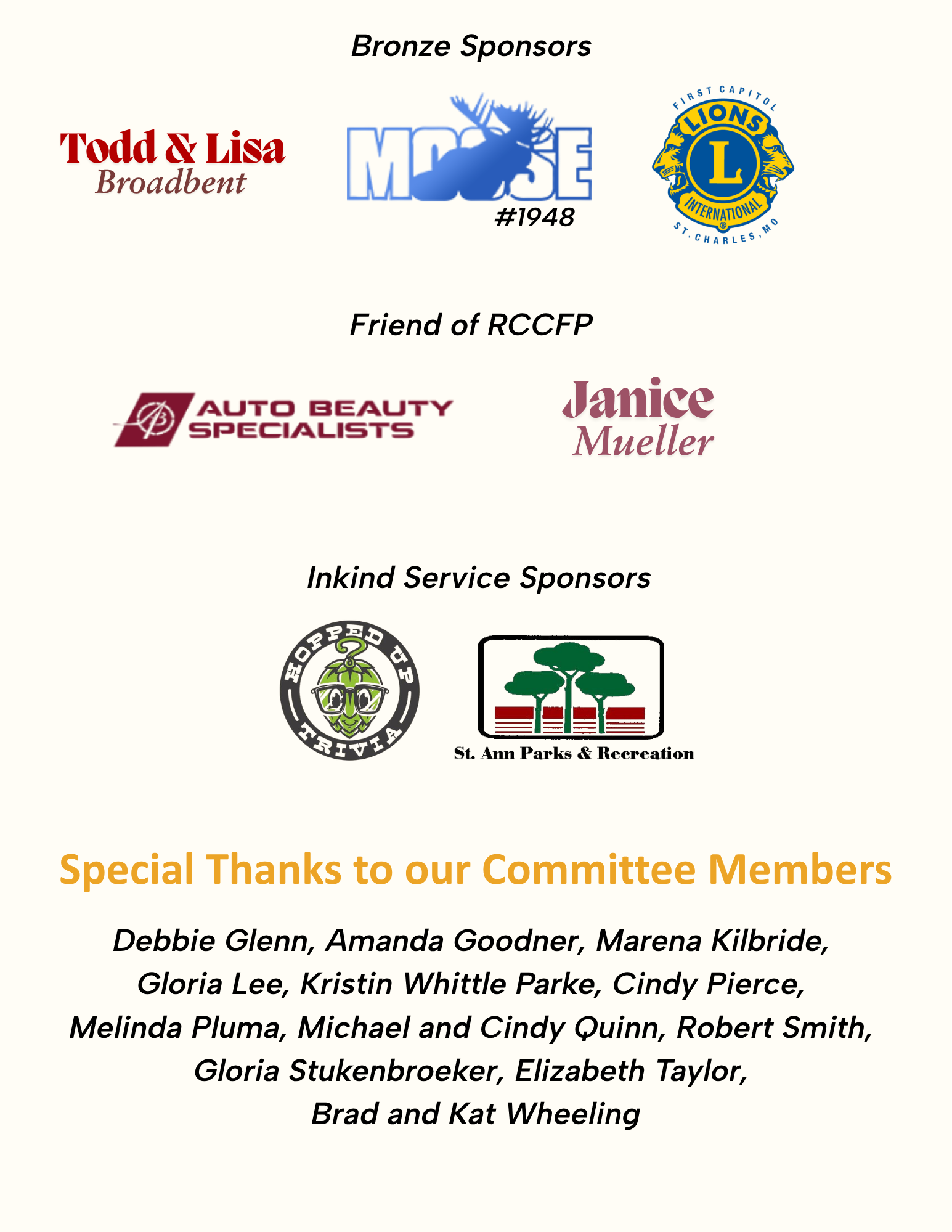 Bronze Sponsors

Todd & Lisa
Broadbent

MOOSE
#1948

FIRST CAPITOL
LIONS
L
INTERNATIONAL
ST. CHARLES, MO

Friend of RCCFP

AUTO BEAUTY
SPECIALISTS

Janice
Mueller

Inkind Service Sponsors

HOPPED UP
TRIVIA

St. Ann Parks & Recreation

Special Thanks to our Committee Members

Debbie Glenn, Amanda Goodner, Marena Kilbride, Gloria Lee, Kristin Whittle Parke, Cindy Pierce, Melinda Pluma, Michael and Cindy Quinn, Robert Smith, Gloria Stukenbroeker, Elizabeth Taylor, Brad and Kat Wheeling